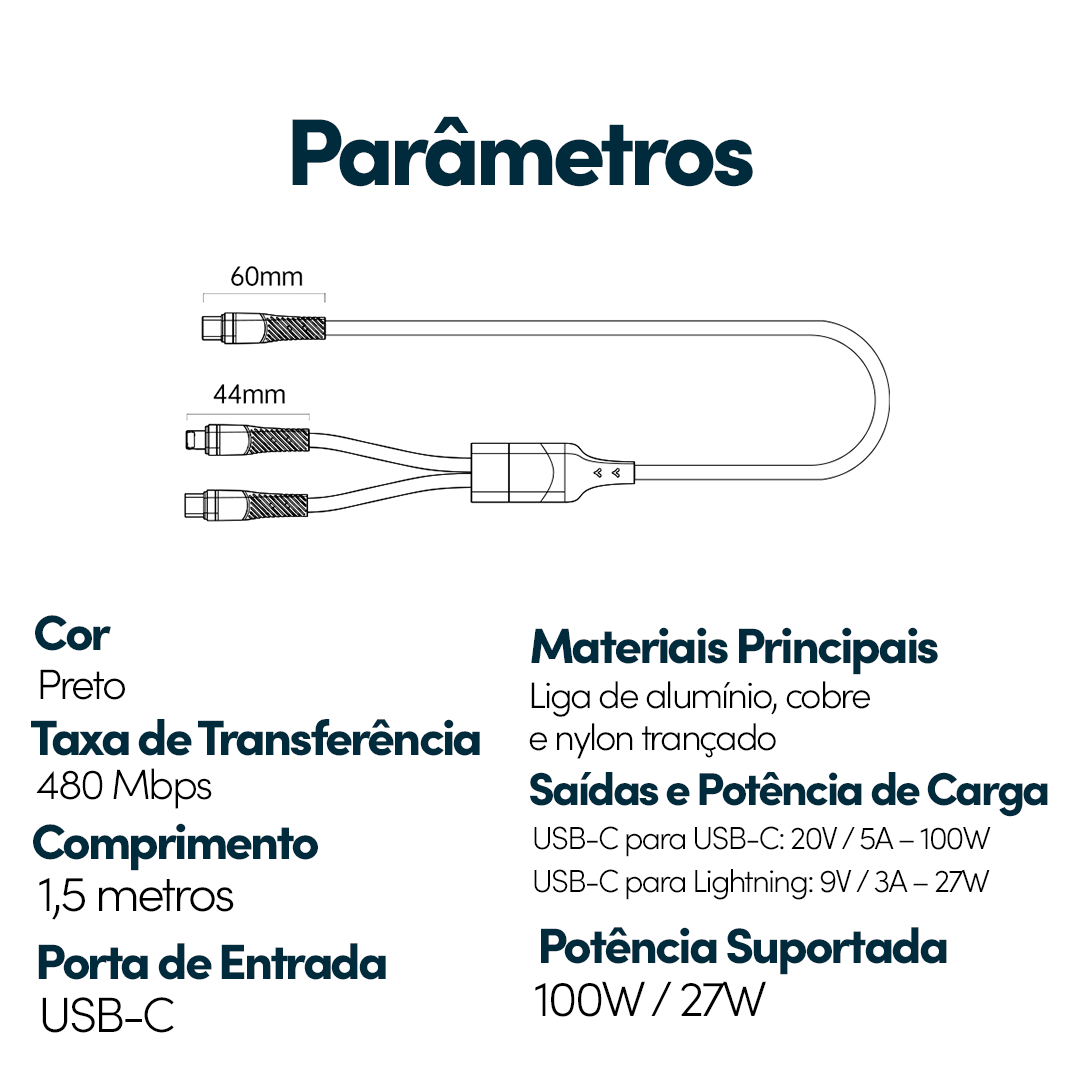 Parâmetros

60mm

44mm

Cor
Preto

Taxa de Transferência
480 Mbps

Comprimento
1,5 metros

Porta de Entrada
USB-C

Materiais Principais
Liga de alumínio, cobre e nylon trançado

Saídas e Potência de Carga
USB-C para USB-C: 20V / 5A – 100W
USB-C para Lightning: 9V / 3A – 27W

Potência Suportada
100W / 27W